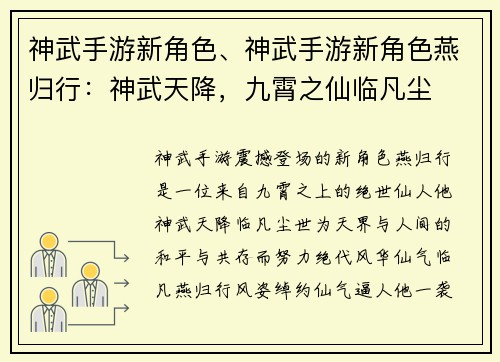 神武手游新角色、神武手游新角色燕归行：神武天降，九霄之仙临凡尘

神武手游震撼登场的新角色燕归行是一位来自九霄之上的绝世仙人他神武天降临凡尘世为天界与人间的和平与共存而努力绝代风华仙气临凡燕归行风姿绰约仙气逼人他一袭